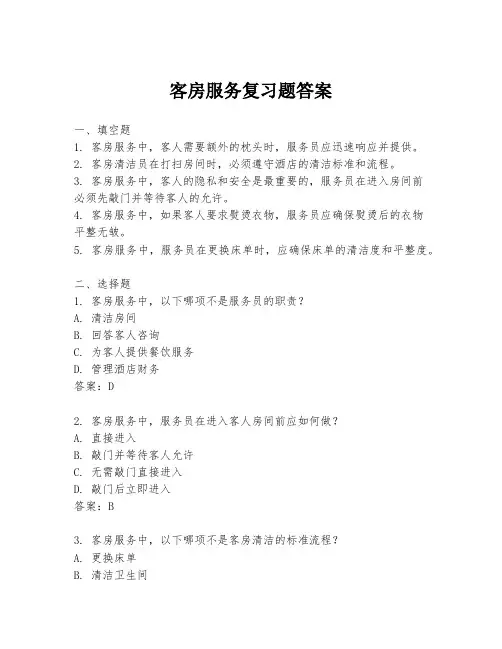 客房服务复习题答案

一、填空题
1. 客房服务中，客人需要额外的枕头时，服务员应迅速响应并提供。
2. 客房清洁员在打扫房间时，必须遵守酒店的清洁标准和流程。
3. 客房服务中，客人的隐私和安全是最重要的，服务员在进入房间前必须先敲门并等待客人的允许。
4. 客房服务中，如果客人要求熨烫衣物，服务员应确保熨烫后的衣物平整无皱。
5. 客房服务中，服务员在更换床单时，应确保床单的清洁度和平整度。

二、选择题
1. 客房服务中，以下哪项不是服务员的职责？
A. 清洁房间
B. 回答客人咨询
C. 为客人提供餐饮服务
D. 管理酒店财务
答案：D

2. 客房服务中，服务员在进入客人房间前应如何做？
A. 直接进入
B. 敲门并等待客人允许
C. 无需敲门直接进入
D. 敲门后立即进入
答案：B

3. 客房服务中，以下哪项不是客房清洁的标准流程？
A. 更换床单
B. 清洁卫生间